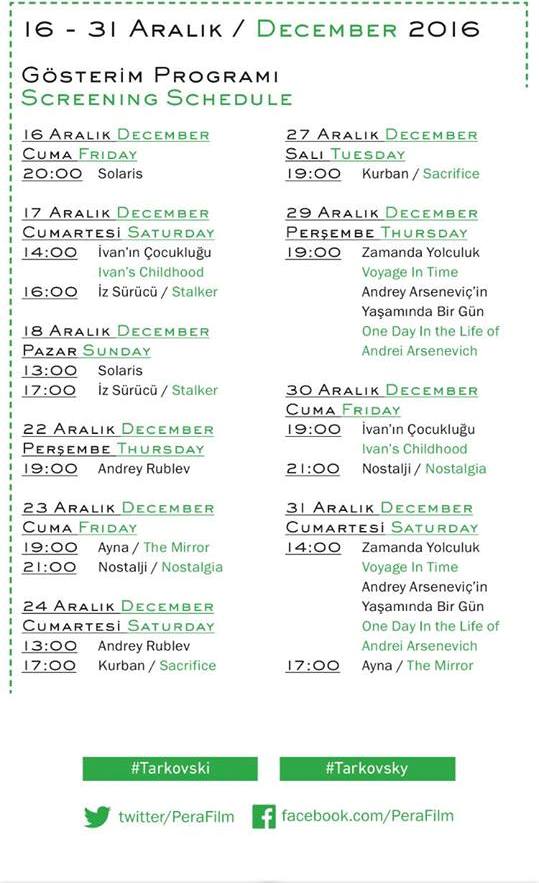 16 - 31 Aralık / December 2016

Gösterim Programı
Screening Schedule

16 Aralık December
Cuma Friday
20:00 Solaris

17 Aralık December
Cumartesi Saturday
14:00 İvan'ın Çocukluğu
Ivan's Childhood
16:00 İz Sürücü / Stalker

18 Aralık December
Pazar Sunday
13:00 Solaris
17:00 İz Sürücü / Stalker

22 Aralık December
Perşembe Thursday
19:00 Andrey Rublev

23 Aralık December
Cuma Friday
19:00 Ayna / The Mirror
21:00 Nostalji / Nostalgia

24 Aralık December
Cumartesi Saturday
13:00 Andrey Rublev
17:00 Kurban / Sacrifice

27 Aralık December
Salı Tuesday
19:00 Kurban / Sacrifice

29 Aralık December
Perşembe Thursday
19:00 Zamanda Yolculuk
Voyage In Time
Andrey Arseneviç'in Yaşamında Bir Gün
One Day In the Life of Andrei Arsenevich

30 Aralık December
Cuma Friday
19:00 İvan'ın Çocukluğu
Ivan's Childhood
21:00 Nostalji / Nostalgia

31 Aralık December
Cumartesi Saturday
14:00 Zamanda Yolculuk
Voyage In Time
Andrey Arseneviç'in Yaşamında Bir Gün
One Day In the Life of Andrei Arsenevich
17:00 Ayna / The Mirror

#Tarkovski #Tarkovsky

twitter/PeraFilm facebook.com/PeraFilm